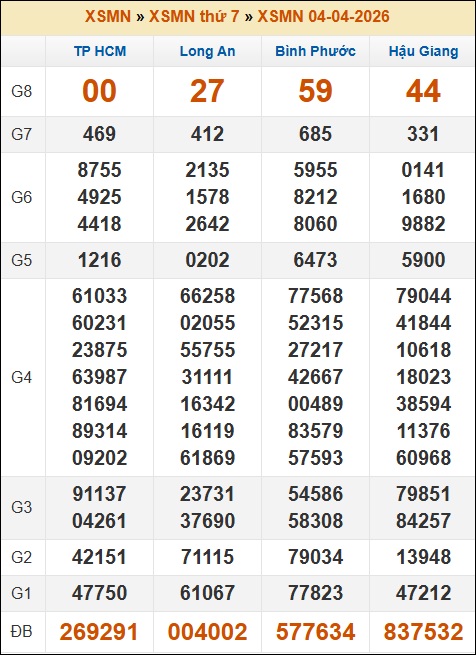 XSMN » XSMN thứ 7 » XSMN 04-04-2026

| | TP HCM | Long An | Bình Phước | Hậu Giang |
|---|---|---|---|---|
| G8 | 00 | 27 | 59 | 44 |
| G7 | 469 | 412 | 685 | 331 |
| G6 | 8755 4925 4418 | 2135 1578 2642 | 5955 8212 8060 | 0141 1680 9882 |
| G5 | 1216 | 0202 | 6473 | 5900 |
| G4 | 61033 60231 23875 63987 81694 89314 09202 | 66258 02055 55755 31111 16342 16119 61869 | 77568 52315 27217 42667 00489 83579 57593 | 79044 41844 10618 18023 38594 11376 60968 |
| G3 | 91137 04261 | 23731 37690 | 54586 58308 | 79851 84257 |
| G2 | 42151 | 71115 | 79034 | 13948 |
| G1 | 47750 | 61067 | 77823 | 47212 |
| ĐB | 269291 | 004002 | 577634 | 837532 |